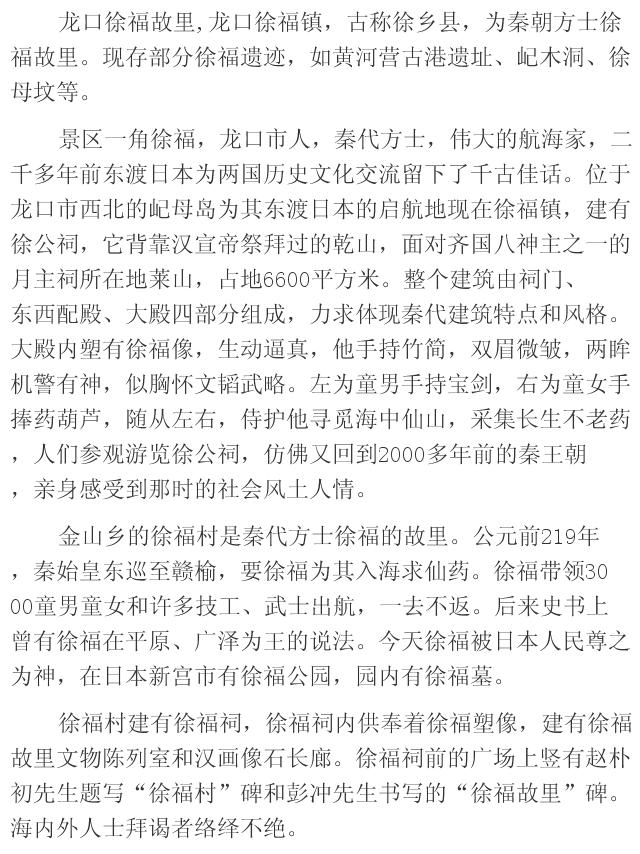 龙口徐福故里,龙口徐福镇，古称徐乡县，为秦朝方士徐福故里。现存部分徐福遗迹，如黄河营古港遗址、屺木洞、徐母坟等。

景区一角徐福，龙口市人，秦代方士，伟大的航海家，二千多年前东渡日本为两国历史文化交流留下了千古佳话。位于龙口市西北的屺母岛为其东渡日本的启航地现在徐福镇，建有徐公祠，它背靠汉宣帝祭拜过的乾山，面对齐国八神主之一的月主祠所在地莱山，占地6600平方米。整个建筑由祠门、东西配殿、大殿四部分组成，力求体现秦代建筑特点和风格。大殿内塑有徐福像，生动逼真，他手持竹简，双眉微皱，两眸机警有神，似胸怀文韬武略。左为童男手持宝剑，右为童女手捧药葫芦，随从左右，侍护他寻觅海中仙山，采集长生不老药，人们参观游览徐公祠，仿佛又回到2000多年前的秦王朝，亲身感受到那时的社会风土人情。

金山乡的徐福村是秦代方士徐福的故里。公元前219年，秦始皇东巡至赣榆，要徐福为其入海求仙药。徐福带领3000童男童女和许多技工、武士出航，一去不返。后来史书上曾有徐福在平原、广泽为王的说法。今天徐福被日本人民尊之为神，在日本新宫市有徐福公园，园内有徐福墓。

徐福村建有徐福祠，徐福祠内供奉着徐福塑像，建有徐福故里文物陈列室和汉画像石长廊。徐福祠前的广场上竖有赵朴初先生题写“徐福村”碑和彭冲先生书写的“徐福故里”碑。海内外人士拜谒者络绎不绝。